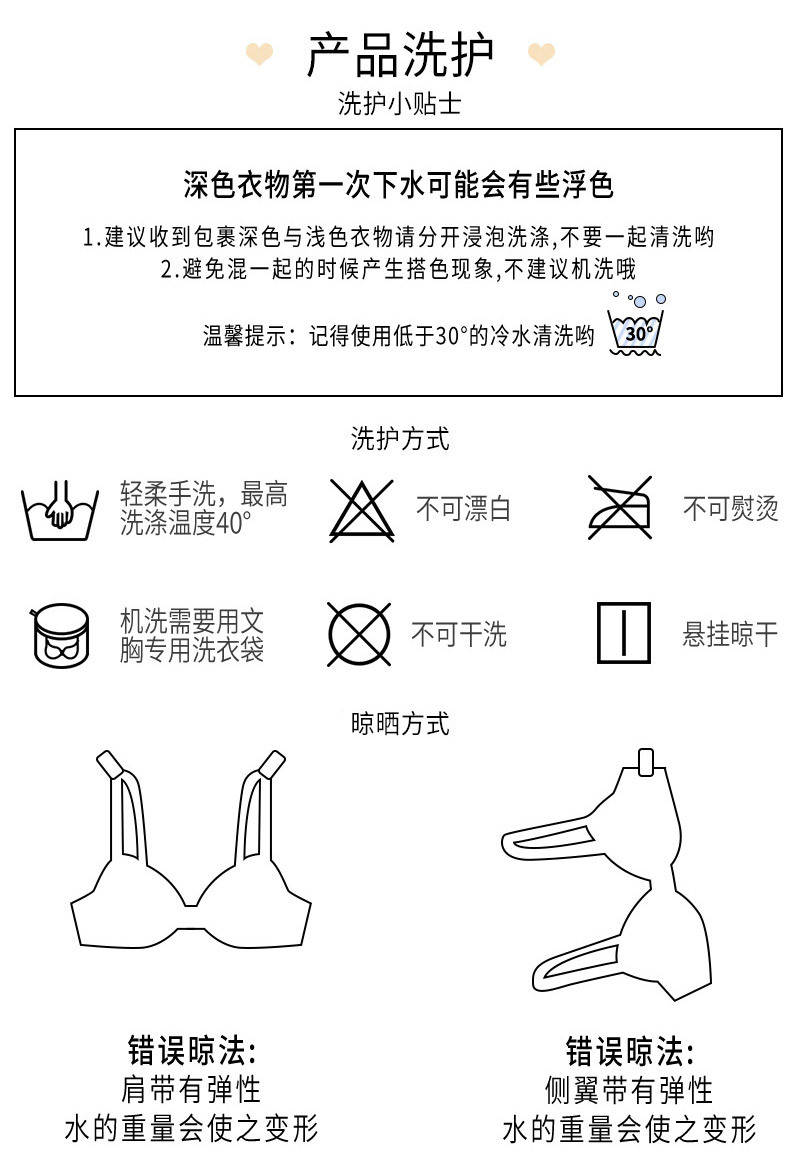 产品洗护

洗护小贴士

深色衣物第一次下水可能会有些浮色

1.建议收到包裹深色与浅色衣物请分开浸泡洗涤,不要一起清洗哟
2.避免混一起的时候产生搭色现象,不建议机洗哦

温馨提示：记得使用低于30°的冷水清洗哟 30°

洗护方式

轻柔手洗，最高洗涤温度40°

不可漂白

不可熨烫

机洗需要用文胸专用洗衣袋

不可干洗

悬挂晾干

晾晒方式

错误晾法:
肩带有弹性
水的重量会使之变形

错误晾法:
侧翼带有弹性
水的重量会使之变形